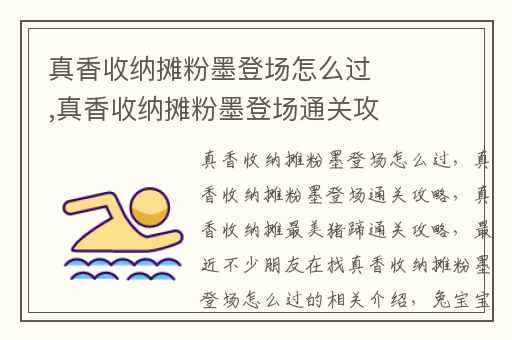 真香收纳摊粉墨登场怎么过,真香收纳摊粉墨登场通关攻

真香收纳摊粉墨登场怎么过，真香收纳摊粉墨登场通关攻略，真香收纳摊最美猪蹄通关攻略，最近不少朋友在找真香收纳摊粉墨登场怎么过的相关介绍，兔宝宝